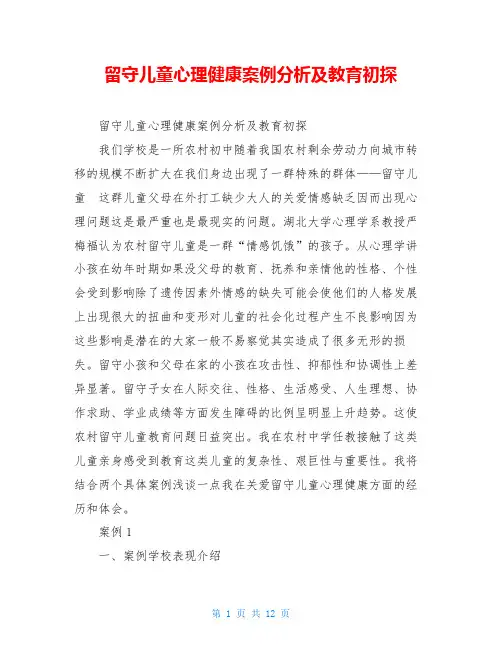 留守儿童心理健康案例分析及教育初探

留守儿童心理健康案例分析及教育初探

我们学校是一所农村初中随着我国农村剩余劳动力向城市转移的规模不断扩大在我们身边出现了一群特殊的群体——留守儿童 这群儿童父母在外打工缺少大人的关爱情感缺乏因而出现心理问题这是最严重也是最现实的问题。湖北大学心理学系教授严梅福认为农村留守儿童是一群“情感饥饿”的孩子。从心理学讲小孩在幼年时期如果没父母的教育、抚养和亲情他的性格、个性会受到影响除了遗传因素外情感的缺失可能会使他们的人格发展上出现很大的扭曲和变形对儿童的社会化过程产生不良影响因为这些影响是潜在的大家一般不易察觉其实造成了很多无形的损失。留守小孩和父母在家的小孩在攻击性、抑郁性和协调性上差异显著。留守子女在人际交往、性格、生活感受、人生理想、协作求助、学业成绩等方面发生障碍的比例呈明显上升趋势。这使农村留守儿童教育问题日益突出。我在农村中学任教接触了这类儿童亲身感受到教育这类儿童的复杂性、艰巨性与重要性。我将结合两个具体案例浅谈一点我在关爱留守儿童心理健康方面的经历和体会。

案例 1

一、案例学校表现介绍

第 1 页 共 12 页